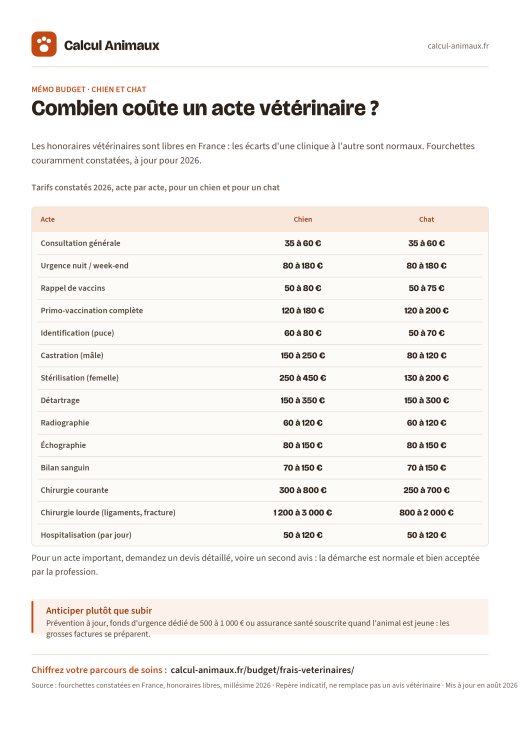 Calcul Animaux

calcul-animaux.fr

MÉMO BUDGET · CHIEN ET CHAT

Combien coûte un acte vétérinaire ?

Les honoraires vétérinaires sont libres en France : les écarts d'une clinique à l'autre sont normaux. Fourchettes couramment constatées, à jour pour 2026.

Tarifs constatés 2026, acte par acte, pour un chien et pour un chat

| Acte | Chien | Chat |
|---|---|---|
| Consultation générale | 35 à 60 € | 35 à 60 € |
| Urgence nuit / week-end | 80 à 180 € | 80 à 180 € |
| Rappel de vaccins | 50 à 80 € | 50 à 75 € |
| Primo-vaccination complète | 120 à 180 € | 120 à 200 € |
| Identification (puce) | 60 à 80 € | 50 à 70 € |
| Castration (mâle) | 150 à 250 € | 80 à 120 € |
| Stérilisation (femelle) | 250 à 450 € | 130 à 200 € |
| Détartrage | 150 à 350 € | 150 à 300 € |
| Radiographie | 60 à 120 € | 60 à 120 € |
| Échographie | 80 à 150 € | 80 à 150 € |
| Bilan sanguin | 70 à 150 € | 70 à 150 € |
| Chirurgie courante | 300 à 800 € | 250 à 700 € |
| Chirurgie lourde (ligaments, fracture) | 1 200 à 3 000 € | 800 à 2 000 € |
| Hospitalisation (par jour) | 50 à 120 € | 50 à 120 € |

Pour un acte important, demandez un devis détaillé, voire un second avis : la démarche est normale et bien acceptée par la profession.

Anticiper plutôt que subir
Prévention à jour, fonds d'urgence dédié de 500 à 1 000 € ou assurance santé souscrite quand l'animal est jeune : les grosses factures se préparent.

Chiffrez votre parcours de soins : calcul-animaux.fr/budget/frais-veterinaires/

Source : fourchettes constatées en France, honoraires libres, millésime 2026 · Repère indicatif, ne remplace pas un avis vétérinaire · Mis à jour en août 2026